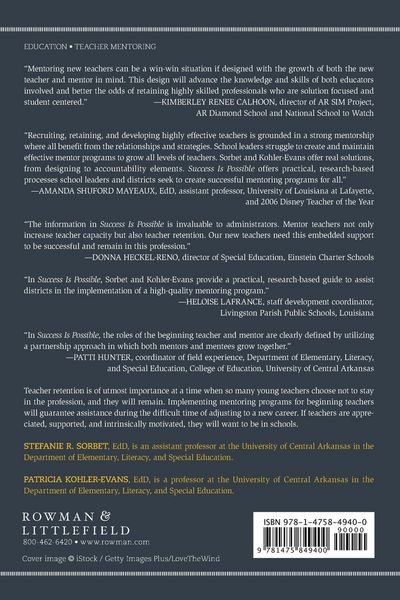 EDUCATION • TEACHER MENTORING

"Mentoring new teachers can be a win-win situation if designed with the growth of both the new teacher and mentor in mind. This design will advance the knowledge and skills of both educators involved and better the odds of retaining highly skilled professionals who are solution focused and student centered." —KIMBERLEY RENEE CALHOON, director of AR SIM Project, AR Diamond School and National School to Watch

"Recruiting, retaining, and developing highly effective teachers is grounded in a strong mentorship where all benefit from the relationships and strategies. School leaders struggle to create and maintain effective mentor programs to grow all levels of teachers. Sorbet and Kohler-Evans offer real solutions, from designing to accountability elements. Success Is Possible offers practical, research-based processes school leaders and districts seek to create successful mentoring programs for all." —AMANDA SHUFORD MAYEAUX, EdD, assistant professor, University of Louisiana at Lafayette, and 2006 Disney Teacher of the Year

"The information in Success Is Possible is invaluable to administrators. Mentor teachers not only increase teacher capacity but also teacher retention. Our new teachers need this embedded support to be successful and remain in this profession." —DONNA HECKEL-RENO, director of Special Education, Einstein Charter Schools

"In Success Is Possible, Sorbet and Kohler-Evans provide a practical, research-based guide to assist districts in the implementation of a high-quality mentoring program." —HELOISE LAFRANCE, staff development coordinator, Livingston Parish Public Schools, Louisiana

"In Success Is Possible, the roles of the beginning teacher and mentor are clearly defined by utilizing a partnership approach in which both mentors and mentees grow together." —PATTI HUNTER, coordinator of field experience, Department of Elementary, Literacy, and Special Education, College of Education, University of Central Arkansas

Teacher retention is of utmost importance at a time when so many young teachers choose not to stay in the profession, and they will remain. Implementing mentoring programs for beginning teachers will guarantee assistance during the difficult time of adjusting to a new career. If teachers are appreciated, supported, and intrinsically motivated, they will want to be in schools.

STEFANIE R. SORBET, EdD, is an assistant professor at the University of Central Arkansas in the Department of Elementary, Literacy, and Special Education.

PATRICIA KOHLER-EVANS, EdD, is a professor at the University of Central Arkansas in the Department of Elementary, Literacy, and Special Education.

ROWMAN & LITTLEFIELD
800-462-6420 • www.rowman.com

Cover image © iStock / Getty Images Plus/LoveTheWind

ISBN 978-1-4758-4940-0
90000
9 781475 849400